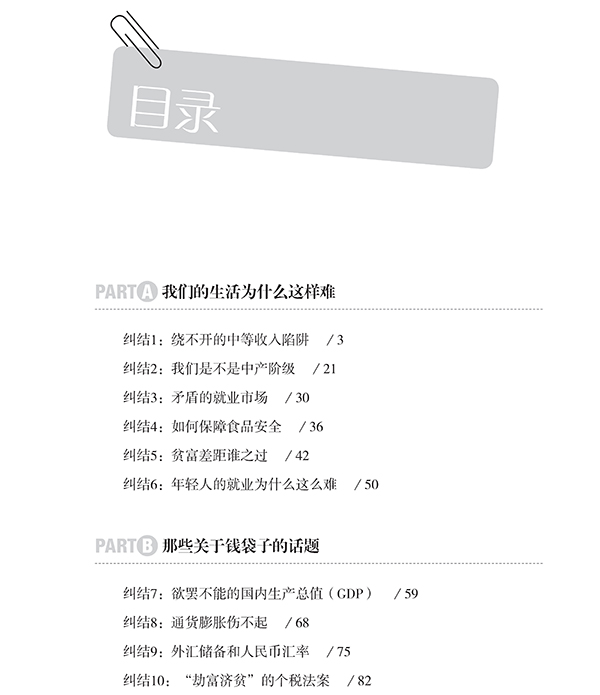 目录

PART A 我们的生活为什么这样难

纠结1：绕不开的中等收入陷阱 / 3
纠结2：我们是不是中产阶级 / 21
纠结3：矛盾的就业市场 / 30
纠结4：如何保障食品安全 / 36
纠结5：贫富差距谁之过 / 42
纠结6：年轻人的就业为什么这么难 / 50

PART B 那些关于钱袋子的话题

纠结7：欲罢不能的国内生产总值（GDP） / 59
纠结8：通货膨胀伤不起 / 68
纠结9：外汇储备和人民币汇率 / 75
纠结10：“劫富济贫”的个税法案 / 82